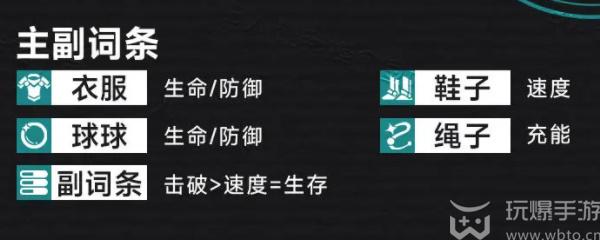 主副词条

衣服 生命/防御

球球 生命/防御

副词条 击破>速度=生存

鞋子 速度

绳子 充能

玩爆手游
www.wbto.cn